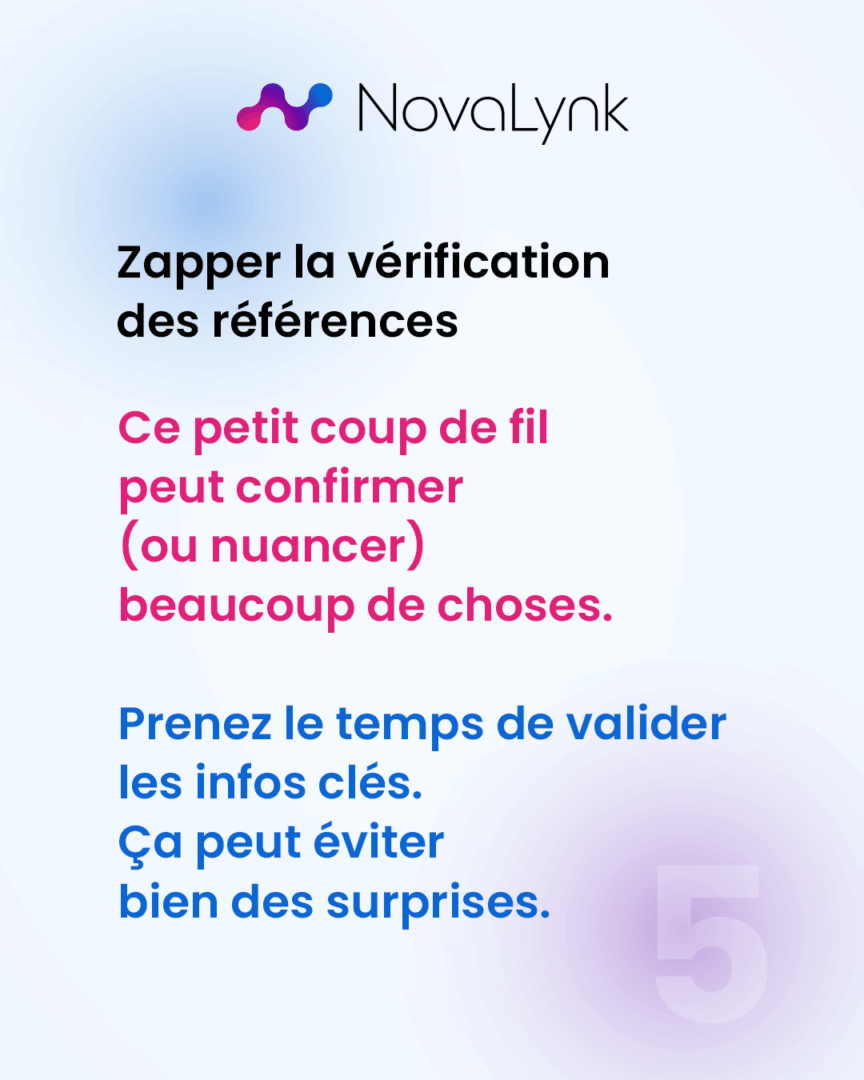 NovaLynk

Zapper la vérification des références

Ce petit coup de fil peut confirmer (ou nuancer) beaucoup de choses.

Prenez le temps de valider les infos clés. Ça peut éviter bien des surprises.

5